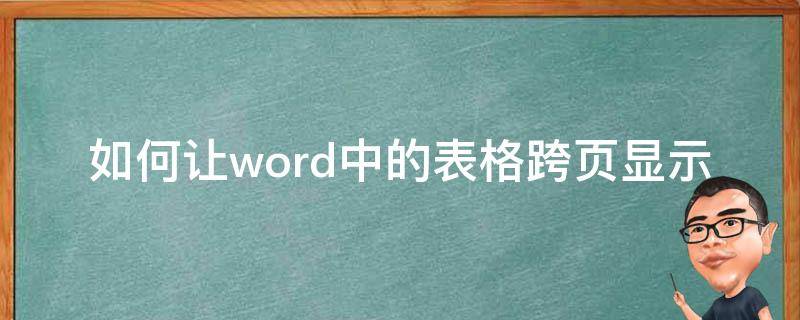 如何让word中的表格跨页显示